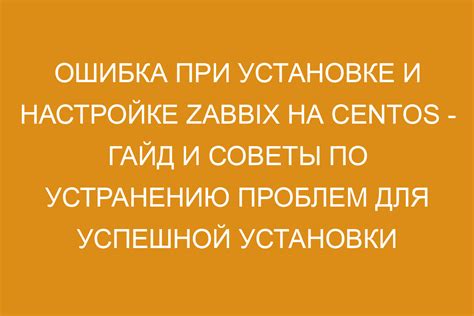 ОШИБКА ПРИ УСТАНОВКЕ И НАСТРОЙКЕ ZABBIX НА CENTOS - ГАЙД И СОВЕТЫ ПО УСТРАНЕНИЮ ПРОБЛЕМ ДЛЯ УСПЕШНОЙ УСТАНОВКИ